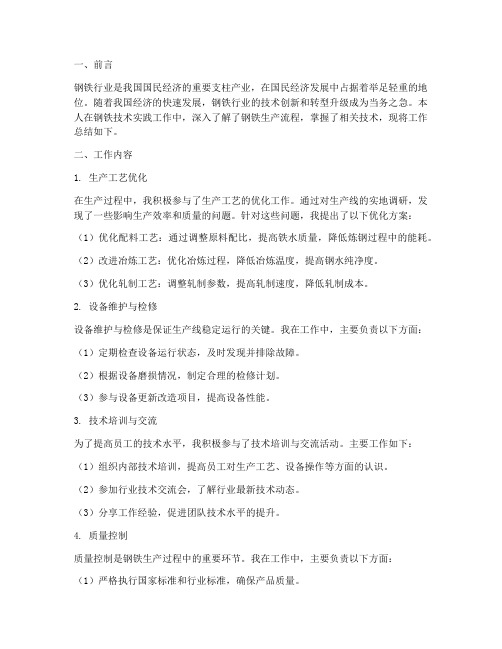 一、前言

钢铁行业是我国国民经济的重要支柱产业，在国民经济发展中占据着举足轻重的地位。随着我国经济的快速发展，钢铁行业的技术创新和转型升级成为当务之急。本人在钢铁技术实践工作中，深入了解了钢铁生产流程，掌握了相关技术，现将工作总结如下。

二、工作内容

1. 生产工艺优化

在生产过程中，我积极参与了生产工艺的优化工作。通过对生产线的实地调研，发现了一些影响生产效率和质量的问题。针对这些问题，我提出了以下优化方案：

（1）优化配料工艺：通过调整原料配比，提高铁水质量，降低炼钢过程中的能耗。

（2）改进冶炼工艺：优化冶炼过程，降低冶炼温度，提高钢水纯净度。

（3）优化轧制工艺：调整轧制参数，提高轧制速度，降低轧制成本。

2. 设备维护与检修

设备维护与检修是保证生产线稳定运行的关键。我在工作中，主要负责以下方面：

（1）定期检查设备运行状态，及时发现并排除故障。

（2）根据设备磨损情况，制定合理的检修计划。

（3）参与设备更新改造项目，提高设备性能。

3. 技术培训与交流

为了提高员工的技术水平，我积极参与了技术培训与交流活动。主要工作如下：

（1）组织内部技术培训，提高员工对生产工艺、设备操作等方面的认识。

（2）参加行业技术交流会，了解行业最新技术动态。

（3）分享工作经验，促进团队技术水平的提升。

4. 质量控制

质量控制是钢铁生产过程中的重要环节。我在工作中，主要负责以下方面：

（1）严格执行国家标准和行业标准，确保产品质量。